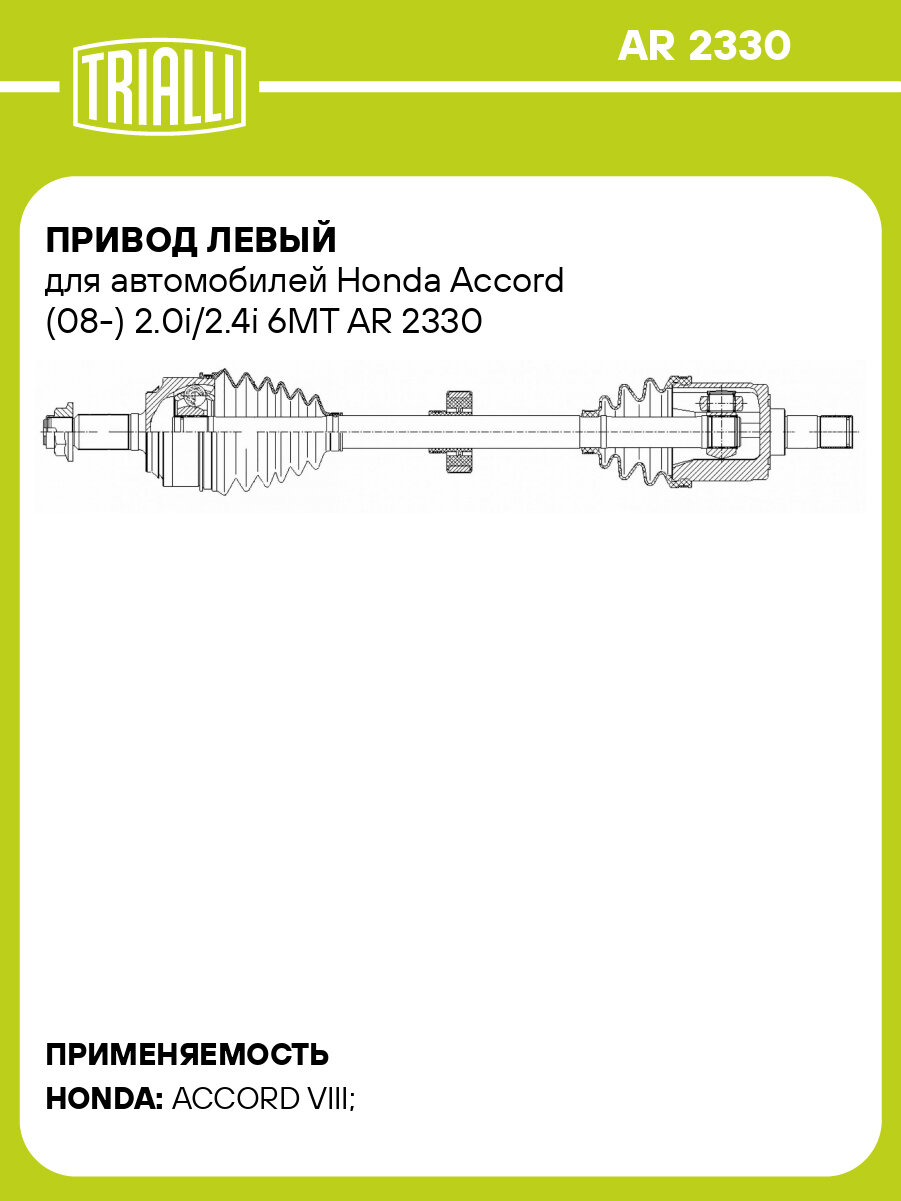 TRIALLI

AR 2330

ПРИВОД ЛЕВЫЙ
для автомобилей Honda Accord (08-) 2.0i/2.4i 6MT AR 2330

ПРИМЕНЯЕМОСТЬ
HONDA: ACCORD VIII;